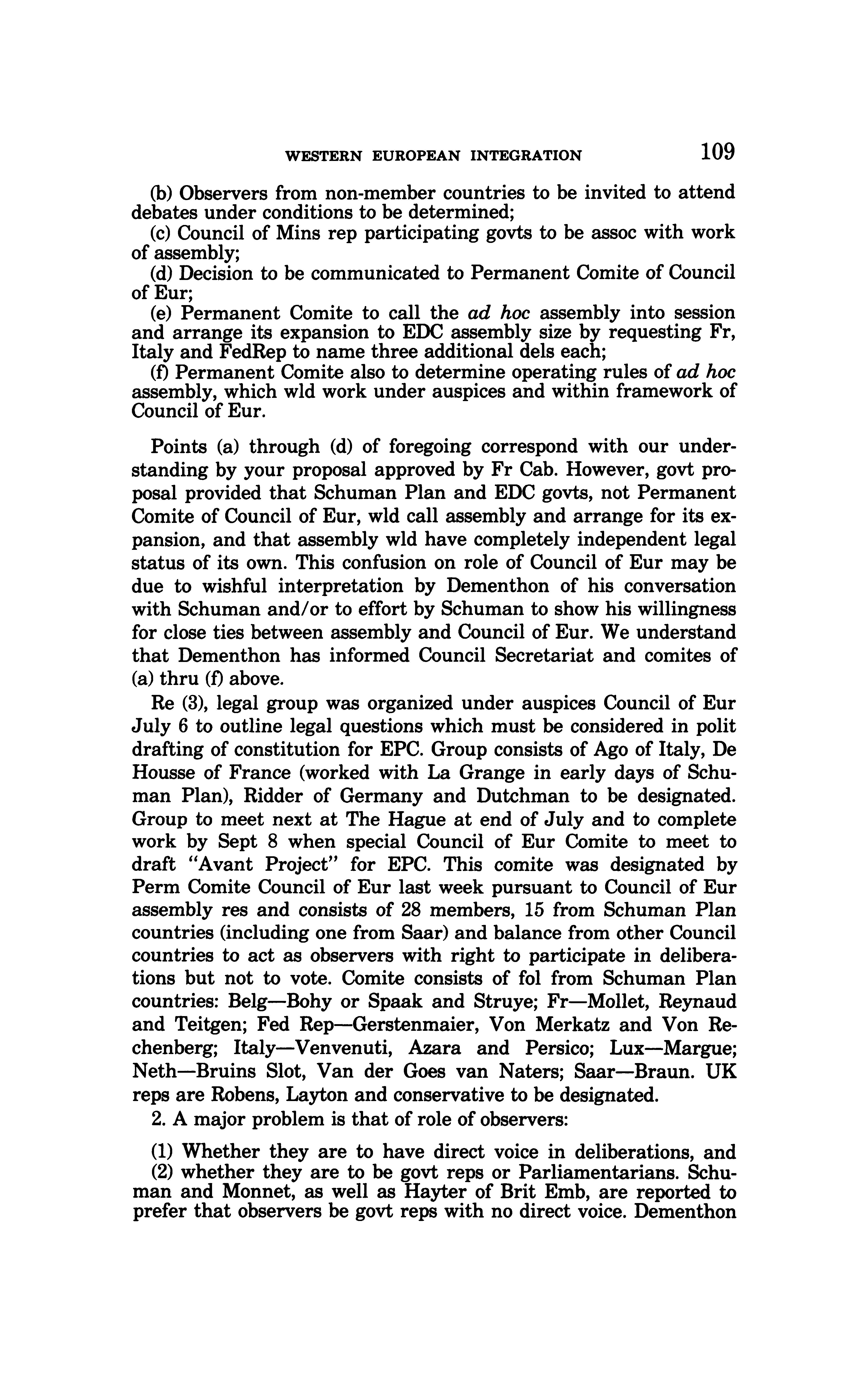 WESTERN EUROPEAN INTEGRATION 109

(b) Observers from non-member countries to be invited to attend debates under conditions to be determined;
(c) Council of Mins rep participating govts to be assoc with work of assembly;
(d) Decision to be communicated to Permanent Comite of Council of Eur;
(e) Permanent Comite to call the ad hoc assembly into session and arrange its expansion to EDC assembly size by requesting Fr, Italy and FedRep to name three additional dels each;
(f) Permanent Comite also to determine operating rules of ad hoc assembly, which wld work under auspices and within framework of Council of Eur.

Points (a) through (d) of foregoing correspond with our understanding by your proposal approved by Fr Cab. However, govt proposal provided that Schuman Plan and EDC govts, not Permanent Comite of Council of Eur, wld call assembly and arrange for its expansion, and that assembly wld have completely independent legal status of its own. This confusion on role of Council of Eur may be due to wishful interpretation by Dementhon of his conversation with Schuman and/or to effort by Schuman to show his willingness for close ties between assembly and Council of Eur. We understand that Dementhon has informed Council Secretariat and comites of (a) thru (f) above.

Re (3), legal group was organized under auspices Council of Eur July 6 to outline legal questions which must be considered in polit drafting of constitution for EPC. Group consists of Ago of Italy, De Housse of France (worked with La Grange in early days of Schuman Plan), Ridder of Germany and Dutchman to be designated. Group to meet next at The Hague at end of July and to complete work by Sept 8 when special Council of Eur Comite to meet to draft "Avant Project" for EPC. This comite was designated by Perm Comite Council of Eur last week pursuant to Council of Eur assembly res and consists of 28 members, 15 from Schuman Plan countries (including one from Saar) and balance from other Council countries to act as observers with right to participate in deliberations but not to vote. Comite consists of fol from Schuman Plan countries: Belg—Bohy or Spaak and Struye; Fr—Mollet, Reynaud and Teitgen; Fed Rep—Gerstenmaier, Von Merkatz and Von Rechenberg; Italy—Venvenuti, Azara and Persico; Lux—Margue; Neth—Bruins Slot, Van der Goes van Naters; Saar—Braun. UK reps are Robens, Layton and conservative to be designated.

2. A major problem is that of role of observers:

(1) Whether they are to have direct voice in deliberations, and
(2) whether they are to be govt reps or Parliamentarians. Schuman and Monnet, as well as Hayter of Brit Emb, are reported to prefer that observers be govt reps with no direct voice. Dementhon